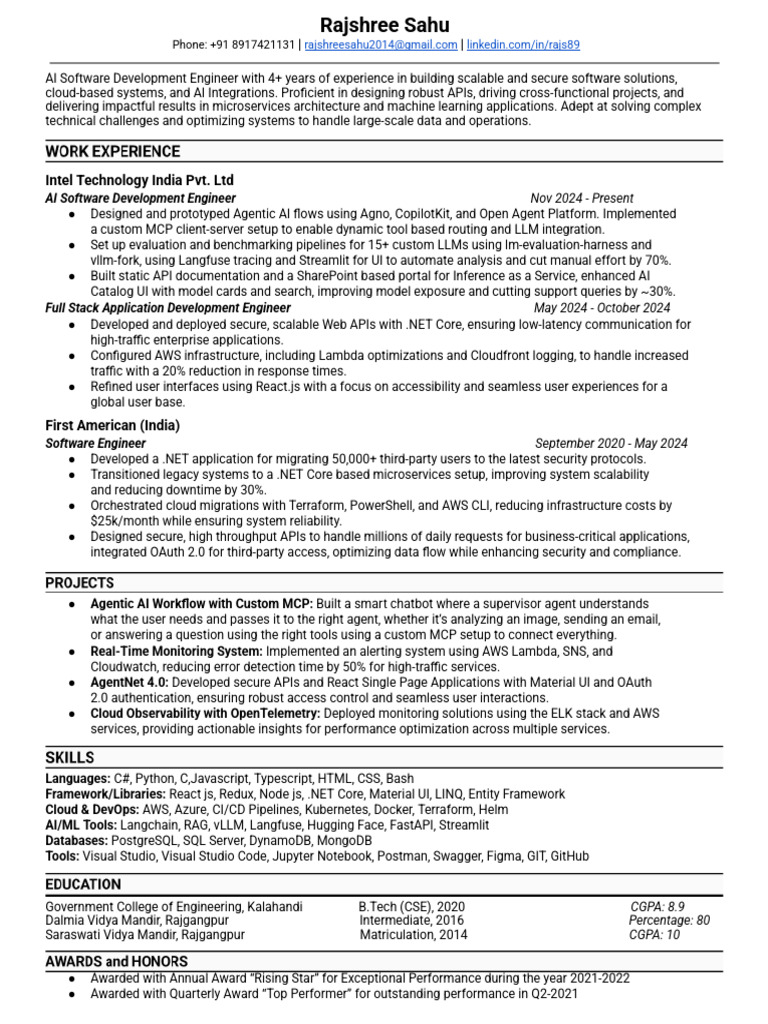 Rajshree Sahu

Phone: +91 8917421131 | rajshreesahu2014@gmail.com | linkedin.com/in/rajs89

AI Software Development Engineer with 4+ years of experience in building scalable and secure software solutions, cloud-based systems, and AI Integrations. Proficient in designing robust APIs, driving cross-functional projects, and delivering impactful results in microservices architecture and machine learning applications. Adept at solving complex technical challenges and optimizing systems to handle large-scale data and operations.

WORK EXPERIENCE

Intel Technology India Pvt. Ltd

AI Software Development Engineer
Nov 2024 - Present

• Designed and prototyped Agentic AI flows using Agno, CopilotKit, and Open Agent Platform. Implemented a custom MCP client-server setup to enable dynamic tool based routing and LLM integration.
• Set up evaluation and benchmarking pipelines for 15+ custom LLMs using lm-evaluation-harness and vllm-fork, using Langfuse tracing and Streamlit for UI to automate analysis and cut manual effort by 70%.
• Built static API documentation and a SharePoint based portal for Inference as a Service, enhanced AI Catalog UI with model cards and search, improving model exposure and cutting support queries by ~30%.

Full Stack Application Development Engineer
May 2024 - October 2024

• Developed and deployed secure, scalable Web APIs with .NET Core, ensuring low-latency communication for high-traffic enterprise applications.
• Configured AWS infrastructure, including Lambda optimizations and Cloudfront logging, to handle increased traffic with a 20% reduction in response times.
• Refined user interfaces using React.js with a focus on accessibility and seamless user experiences for a global user base.

First American (India)

Software Engineer
September 2020 - May 2024

• Developed a .NET application for migrating 50,000+ third-party users to the latest security protocols.
• Transitioned legacy systems to a .NET Core based microservices setup, improving system scalability and reducing downtime by 30%.
• Orchestrated cloud migrations with Terraform, PowerShell, and AWS CLI, reducing infrastructure costs by $25k/month while ensuring system reliability.
• Designed secure, high throughput APIs to handle millions of daily requests for business-critical applications, integrated OAuth 2.0 for third-party access, optimizing data flow while enhancing security and compliance.

PROJECTS

• Agentic AI Workflow with Custom MCP: Built a smart chatbot where a supervisor agent understands what the user needs and passes it to the right agent, whether it's analyzing an image, sending an email, or answering a question using the right tools using a custom MCP setup to connect everything.
• Real-Time Monitoring System: Implemented an alerting system using AWS Lambda, SNS, and Cloudwatch, reducing error detection time by 50% for high-traffic services.
• AgentNet 4.0: Developed secure APIs and React Single Page Applications with Material UI and OAuth 2.0 authentication, ensuring robust access control and seamless user interactions.
• Cloud Observability with OpenTelemetry: Deployed monitoring solutions using the ELK stack and AWS services, providing actionable insights for performance optimization across multiple services.

SKILLS

Languages: C#, Python, C,Javascript, Typescript, HTML, CSS, Bash
Framework/Libraries: React js, Redux, Node js, .NET Core, Material UI, LINQ, Entity Framework
Cloud & DevOps: AWS, Azure, CI/CD Pipelines, Kubernetes, Docker, Terraform, Helm
AI/ML Tools: Langchain, RAG, vLLM, Langfuse, Hugging Face, FastAPI, Streamlit
Databases: PostgreSQL, SQL Server, DynamoDB, MongoDB
Tools: Visual Studio, Visual Studio Code, Jupyter Notebook, Postman, Swagger, Figma, GIT, GitHub

EDUCATION

Government College of Engineering, Kalahandi    B.Tech (CSE), 2020    CGPA: 8.9
Dalmia Vidya Mandir, Rajgangpur    Intermediate, 2016    Percentage: 80
Saraswati Vidya Mandir, Rajgangpur    Matriculation, 2014    CGPA: 10

AWARDS and HONORS

• Awarded with Annual Award "Rising Star" for Exceptional Performance during the year 2021-2022
• Awarded with Quarterly Award "Top Performer" for outstanding performance in Q2-2021